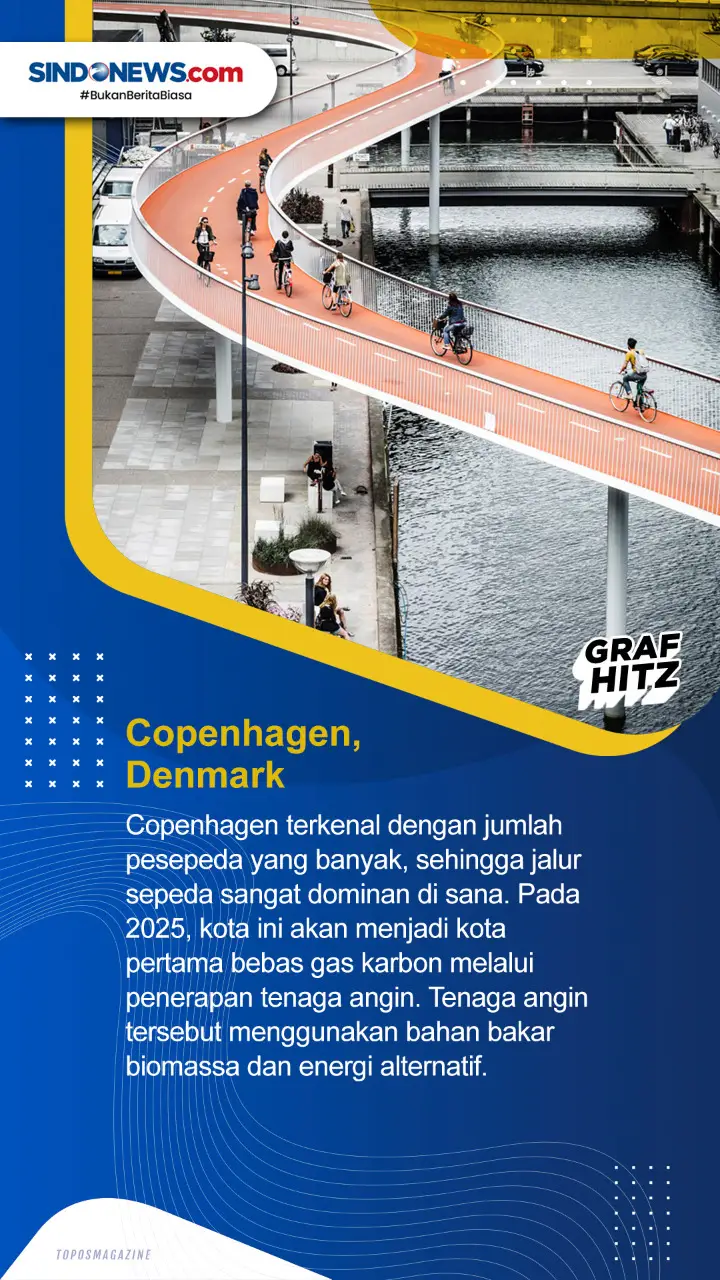 SINDONEWS.com
#BukanBeritaBiasa

GRAF HITZ

Copenhagen, Denmark

Copenhagen terkenal dengan jumlah pesepeda yang banyak, sehingga jalur sepeda sangat dominan di sana. Pada 2025, kota ini akan menjadi kota pertama bebas gas karbon melalui penerapan tenaga angin. Tenaga angin tersebut menggunakan bahan bakar biomassa dan energi alternatif.

TOPOSMAGAZINE